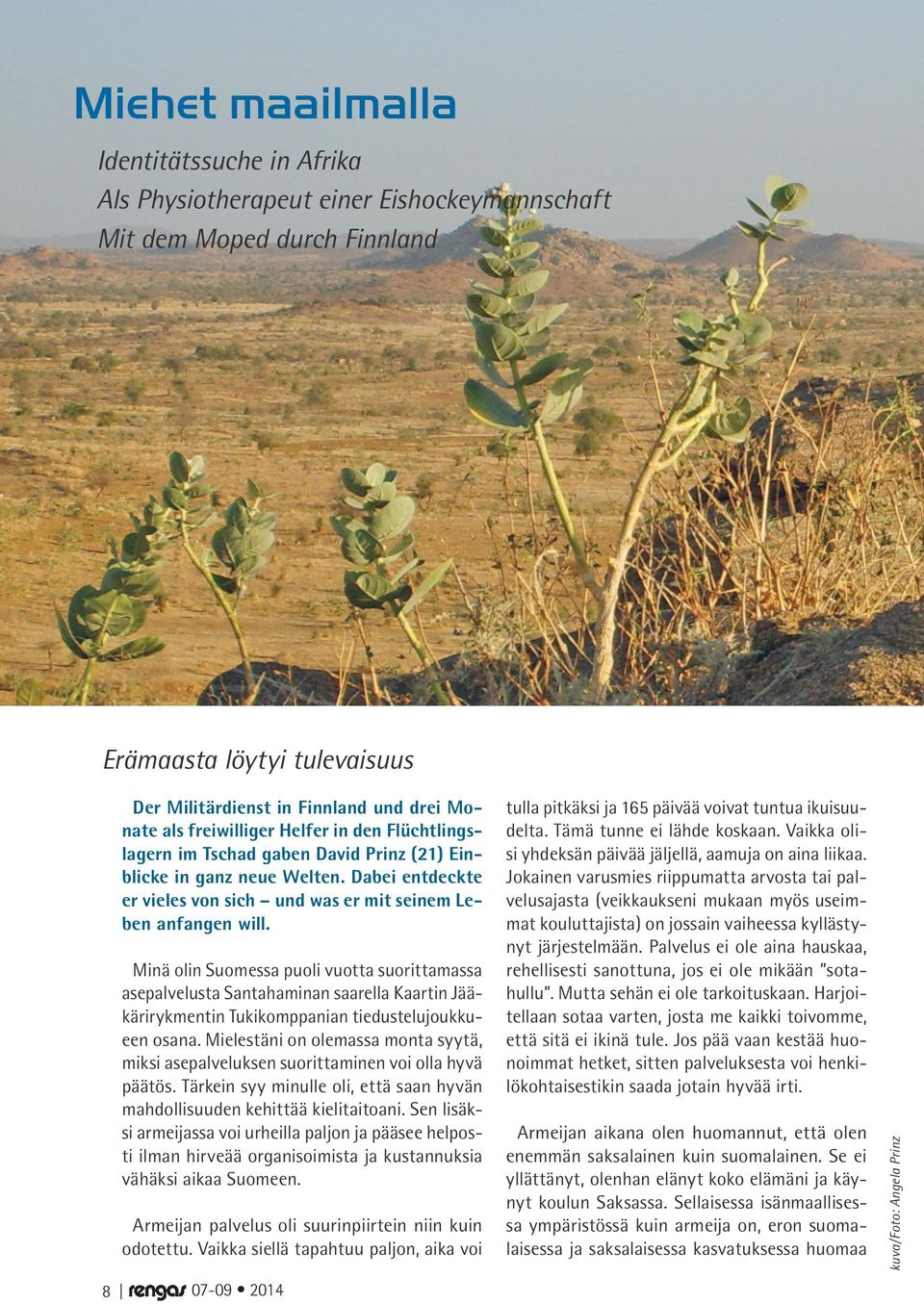 Miehet maailmalla

Identitätssuche in Afrika
Als Physiotherapeut einer Eishockeymannschaft
Mit dem Moped durch Finnland

Erämaasta löytyi tulevaisuus

Der Militärdienst in Finnland und drei Monate als freiwilliger Helfer in den Flüchtlingslagern im Tschad gaben David Prinz (21) Einblicke in ganz neue Welten. Dabei entdeckte er vieles von sich – und was er mit seinem Leben anfangen will.

Minä olin Suomessa puoli vuotta suorittamassa asepalvelusta Santahaminan saarella Kaartin Jääkärirykmentin Tukikomppanian tiedustelujoukkueen osana. Mielestäni on olemassa monta syytä, miksi asepalveluksen suorittaminen voi olla hyvä päätös. Tärkein syy minulle oli, että saan hyvän mahdollisuuden kehittää kielitaitoani. Sen lisäksi armeijassa voi urheilla paljon ja pääsee helposti ilman hirveää organisoimista ja kustannuksia vähäksi aikaa Suomeen.

Armeijan palvelus oli suurinpiirtein niin kuin odotettu. Vaikka siellä tapahtuu paljon, aika voi tulla pitkäksi ja 165 päivää voivat tuntua ikuisuudelta. Tämä tunne ei lähde koskaan. Vaikka olisi yhdeksän päivää jäljellä, aamuja on aina liikaa. Jokainen varusmies riippumatta arvosta tai palvelusajasta (veikkaukseni mukaan myös useimmat kouluttajista) on jossain vaiheessa kyllästynyt järjestelmään. Palvelus ei ole aina hauskaa, rehellisesti sanottuna, jos ei ole mikään "sotahullu". Mutta sehän ei ole tarkoituskaan. Harjoitellaan sotaa varten, josta me kaikki toivomme, että sitä ei ikinä tule. Jos pää vaan kestää huonoimmat hetket, sitten palveluksesta voi henkilökohtaisestikin saada jotain hyvää irti.

Armeijan aikana olen huomannut, että olen enemmän saksalainen kuin suomalainen. Se ei yllättänyt, olenhan elänyt koko elämäni ja käynyt koulun Saksassa. Sellaisessa isänmaallisessa ympäristössä kuin armeija on, eron suomalaisessa ja saksalaisessa kasvatuksessa huomaa

kuva/Foto: Angela Prinz

8 | rengas 07-09 • 2014